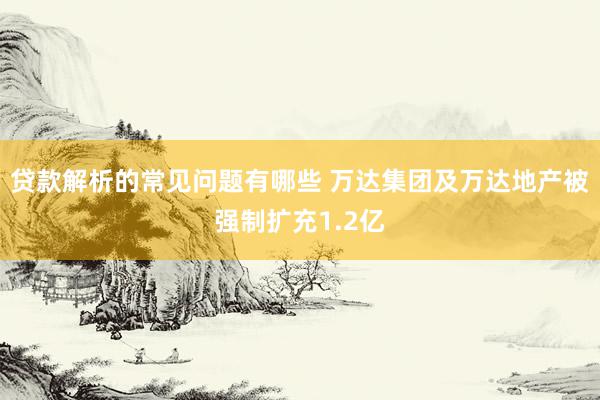 贷款解析的常见问题有哪些 万达集团及万达地产被强制扩充1.2亿